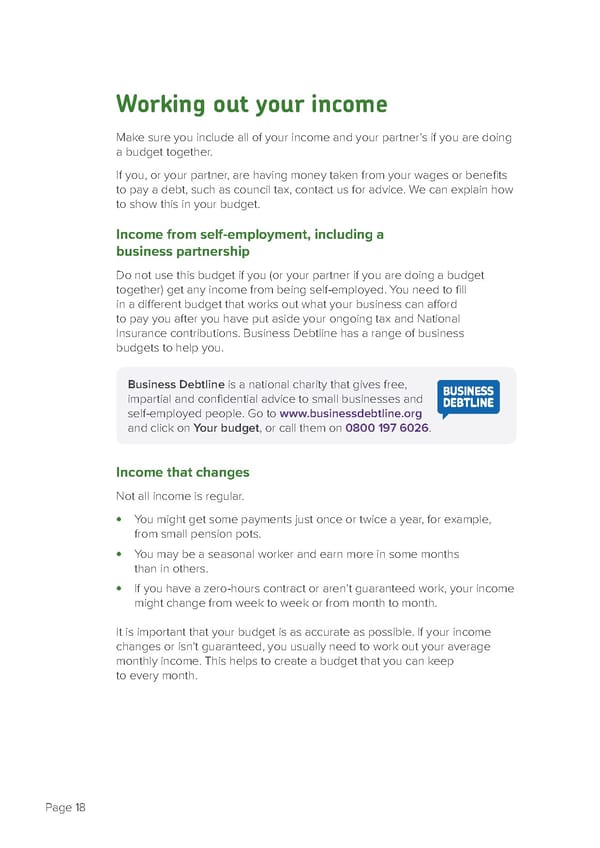 Working out your income

Make sure you include all of your income and your partner's if you are doing a budget together.

If you, or your partner, are having money taken from your wages or benefits to pay a debt, such as council tax, contact us for advice. We can explain how to show this in your budget.

Income from self-employment, including a business partnership

Do not use this budget if you (or your partner if you are doing a budget together) get any income from being self-employed. You need to fill in a different budget that works out what your business can afford to pay you after you have put aside your ongoing tax and National Insurance contributions. Business Debtline has a range of business budgets to help you.

Business Debtline is a national charity that gives free, impartial and confidential advice to small businesses and self-employed people. Go to www.businessdebtline.org and click on Your budget, or call them on 0800 197 6026.

BUSINESS DEBTLINE

Income that changes

Not all income is regular.

• You might get some payments just once or twice a year, for example, from small pension pots.
• You may be a seasonal worker and earn more in some months than in others.
• If you have a zero-hours contract or aren't guaranteed work, your income might change from week to week or from month to month.

It is important that your budget is as accurate as possible. If your income changes or isn't guaranteed, you usually need to work out your average monthly income. This helps to create a budget that you can keep to every month.

Page 18